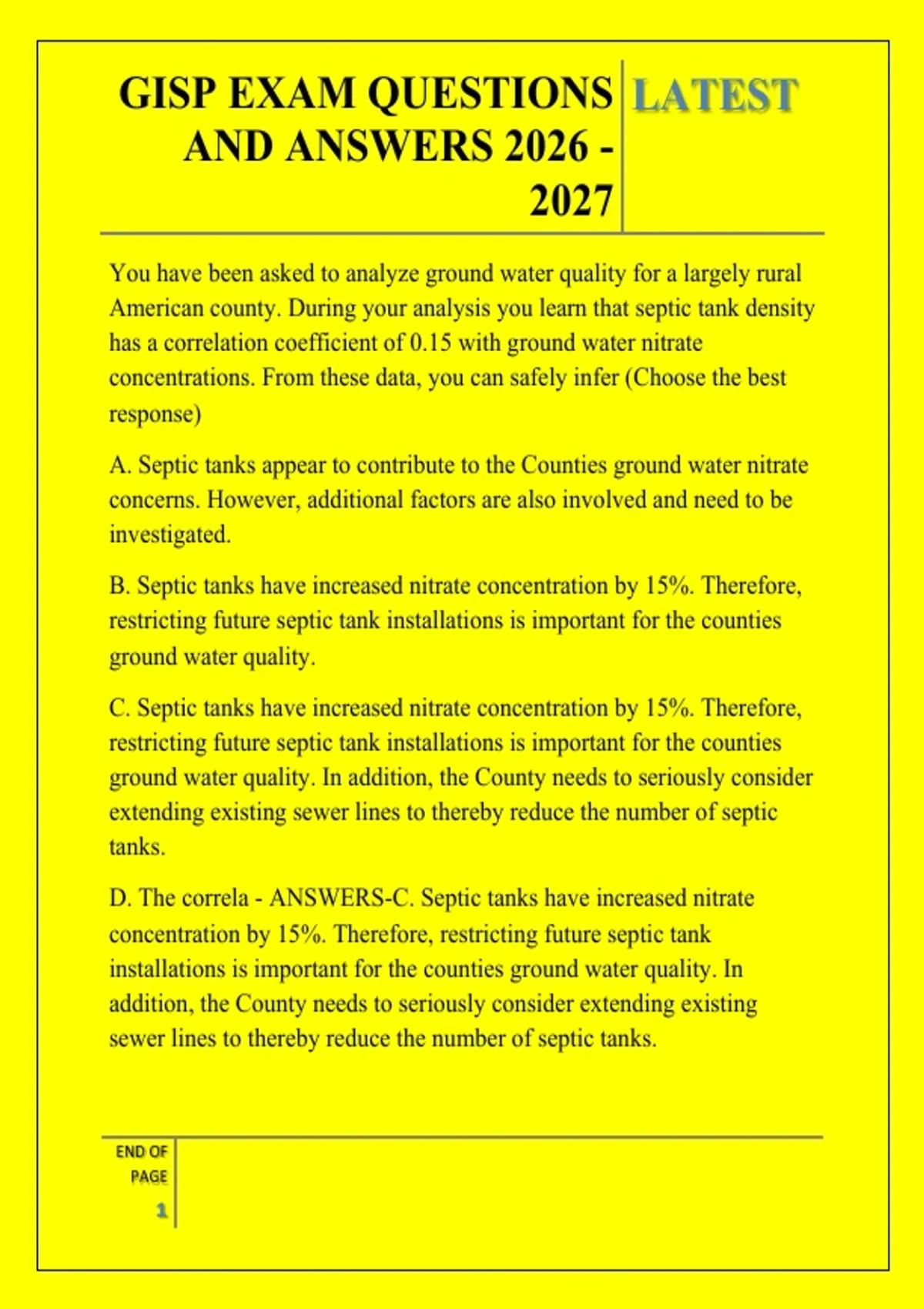 GISP EXAM QUESTIONS AND ANSWERS 2026 - 2027

LATEST

You have been asked to analyze ground water quality for a largely rural American county. During your analysis you learn that septic tank density has a correlation coefficient of 0.15 with ground water nitrate concentrations. From these data, you can safely infer (Choose the best response)

A. Septic tanks appear to contribute to the Counties ground water nitrate concerns. However, additional factors are also involved and need to be investigated.

B. Septic tanks have increased nitrate concentration by 15%. Therefore, restricting future septic tank installations is important for the counties ground water quality.

C. Septic tanks have increased nitrate concentration by 15%. Therefore, restricting future septic tank installations is important for the counties ground water quality. In addition, the County needs to seriously consider extending existing sewer lines to thereby reduce the number of septic tanks.

D. The correla - ANSWERS-C. Septic tanks have increased nitrate concentration by 15%. Therefore, restricting future septic tank installations is important for the counties ground water quality. In addition, the County needs to seriously consider extending existing sewer lines to thereby reduce the number of septic tanks.

END OF PAGE

1